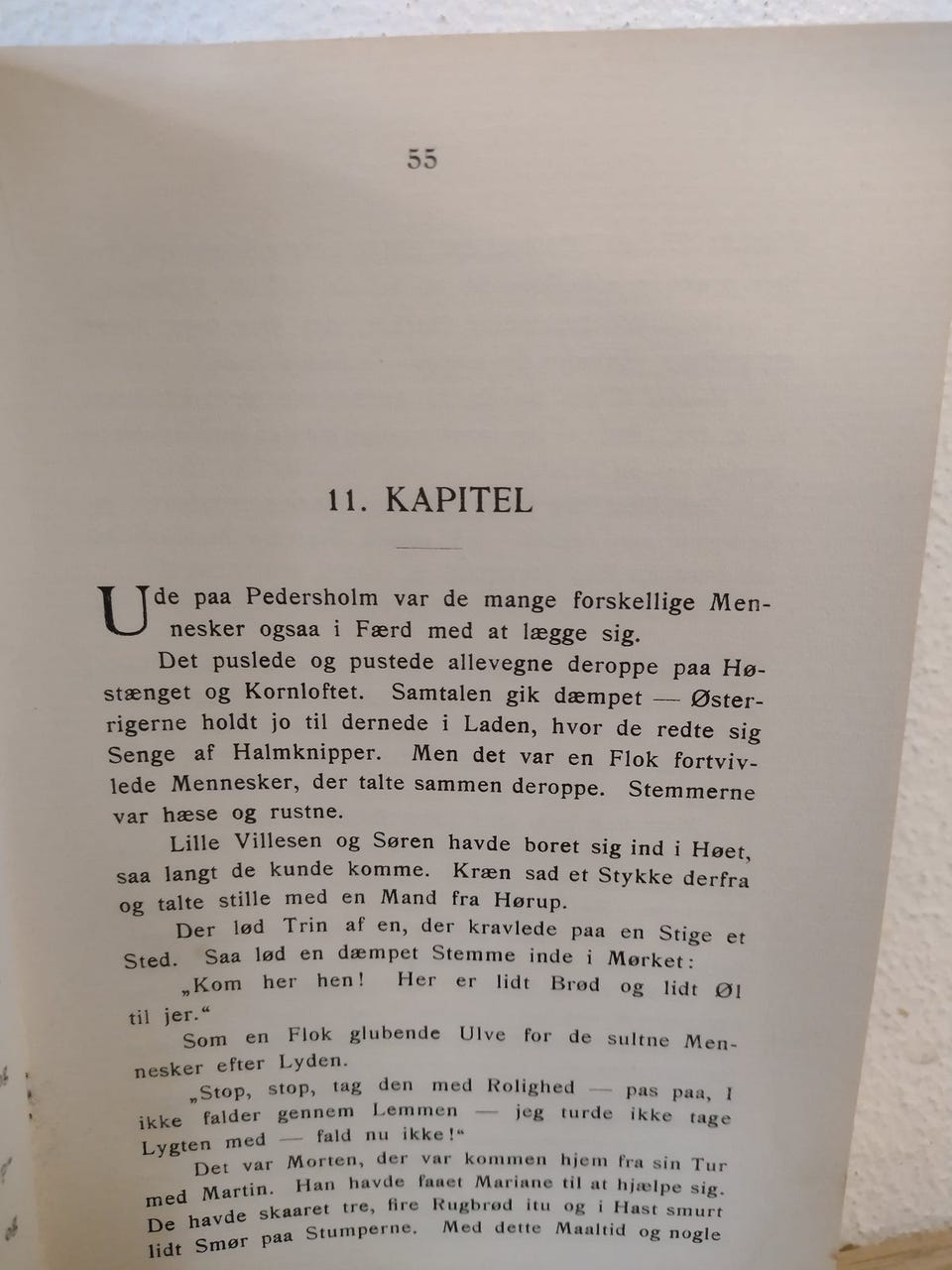 55

11. KAPITEL

Ude paa Pedersholm var de mange forskellige Mennesker ogsaa i Færd med at lægge sig.

Det puslede og pustede allevegne deroppe paa Høstænget og Kornloftet. Samtalen gik dæmpet — Østerrigerne holdt jo til dernede i Laden, hvor de redte sig Senge af Halmknipper. Men det var en Flok fortvivlede Mennesker, der talte sammen deroppe. Stemmerne var hæse og rustne.

Lille Villesen og Søren havde boret sig ind i Høet, saa langt de kunde komme. Kræn sad et Stykke derfra og talte stille med en Mand fra Hørup.

Der lød Trin af en, der kravlede paa en Stige et Sted. Saa lød en dæmpet Stemme inde i Mørket:

„Kom her hen! Her er lidt Brød og lidt Øl til jer.“

Som en Flok glubende Ulve for de sultne Mennesker efter Lyden.

„Stop, stop, tag den med Rolighed — pas paa, I ikke falder gennem Lemmen — jeg turde ikke tage Lygten med — fald nu ikke!“

Det var Morten, der var kommen hjem fra sin Tur med Martin. Han havde faaet Mariane til at hjælpe sig. De havde skaaret tre, fire Rugbrød itu og i Hast smurt lidt Smør paa Stumperne. Med dette Maaltid og nogle